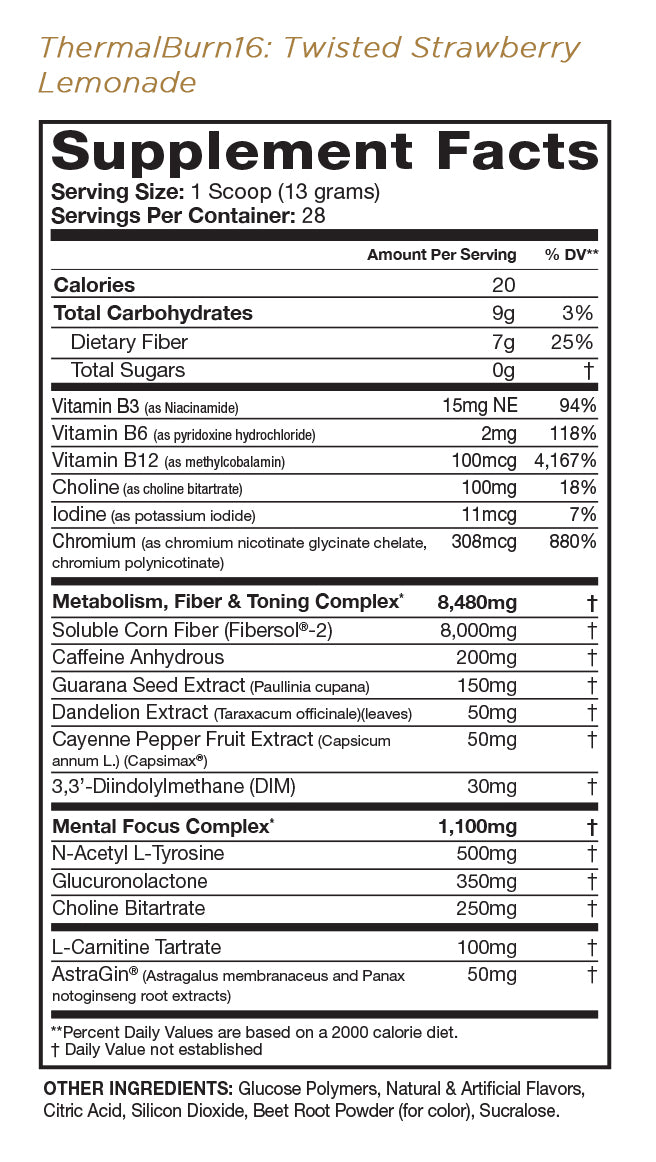 ThermalBurn16: Twisted Strawberry Lemonade

Supplement Facts
Serving Size: 1 Scoop (13 grams)
Servings Per Container: 28

| | Amount Per Serving | % DV** |
|---|---|---|
| Calories | 20 | |
| Total Carbohydrates | 9g | 3% |
| Dietary Fiber | 7g | 25% |
| Total Sugars | 0g | † |
| Vitamin B3 (as Niacinamide) | 15mg NE | 94% |
| Vitamin B6 (as pyridoxine hydrochloride) | 2mg | 118% |
| Vitamin B12 (as methylcobalamin) | 100mcg | 4,167% |
| Choline (as choline bitartrate) | 100mg | 18% |
| Iodine (as potassium iodide) | 11mcg | 7% |
| Chromium (as chromium nicotinate glycinate chelate, chromium polynicotinate) | 308mcg | 880% |
| Metabolism, Fiber & Toning Complex* | 8,480mg | † |
| Soluble Corn Fiber (Fibersol®-2) | 8,000mg | † |
| Caffeine Anhydrous | 200mg | † |
| Guarana Seed Extract (Paullinia cupana) | 150mg | † |
| Dandelion Extract (Taraxacum officinale)(leaves) | 50mg | † |
| Cayenne Pepper Fruit Extract (Capsicum annum L.) (Capsimax®) | 50mg | † |
| 3,3'-Diindolylmethane (DIM) | 30mg | † |
| Mental Focus Complex* | 1,100mg | † |
| N-Acetyl L-Tyrosine | 500mg | † |
| Glucuronolactone | 350mg | † |
| Choline Bitartrate | 250mg | † |
| L-Carnitine Tartrate | 100mg | † |
| AstraGin® (Astragalus membranaceus and Panax notoginseng root extracts) | 50mg | † |

**Percent Daily Values are based on a 2000 calorie diet.
† Daily Value not established

OTHER INGREDIENTS: Glucose Polymers, Natural & Artificial Flavors, Citric Acid, Silicon Dioxide, Beet Root Powder (for color), Sucralose.